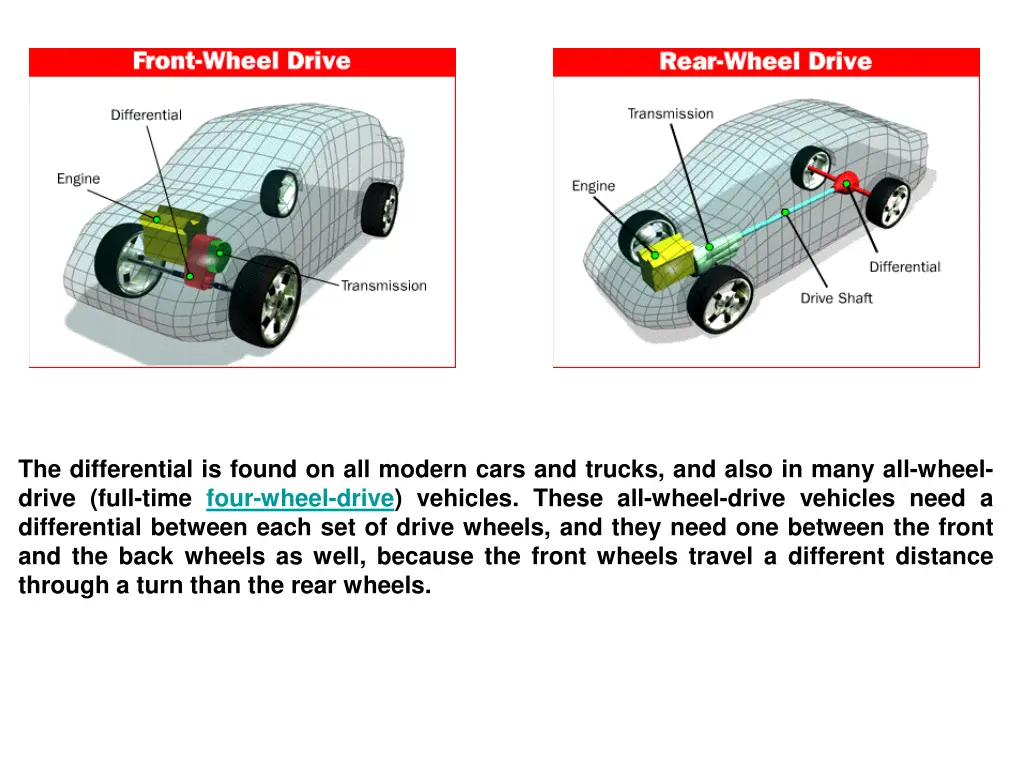 Front-Wheel Drive

Differential

Engine

Transmission

Rear-Wheel Drive

Transmission

Engine

Differential

Drive Shaft

The differential is found on all modern cars and trucks, and also in many all-wheel-drive (full-time four-wheel-drive) vehicles. These all-wheel-drive vehicles need a differential between each set of drive wheels, and they need one between the front and the back wheels as well, because the front wheels travel a different distance through a turn than the rear wheels.